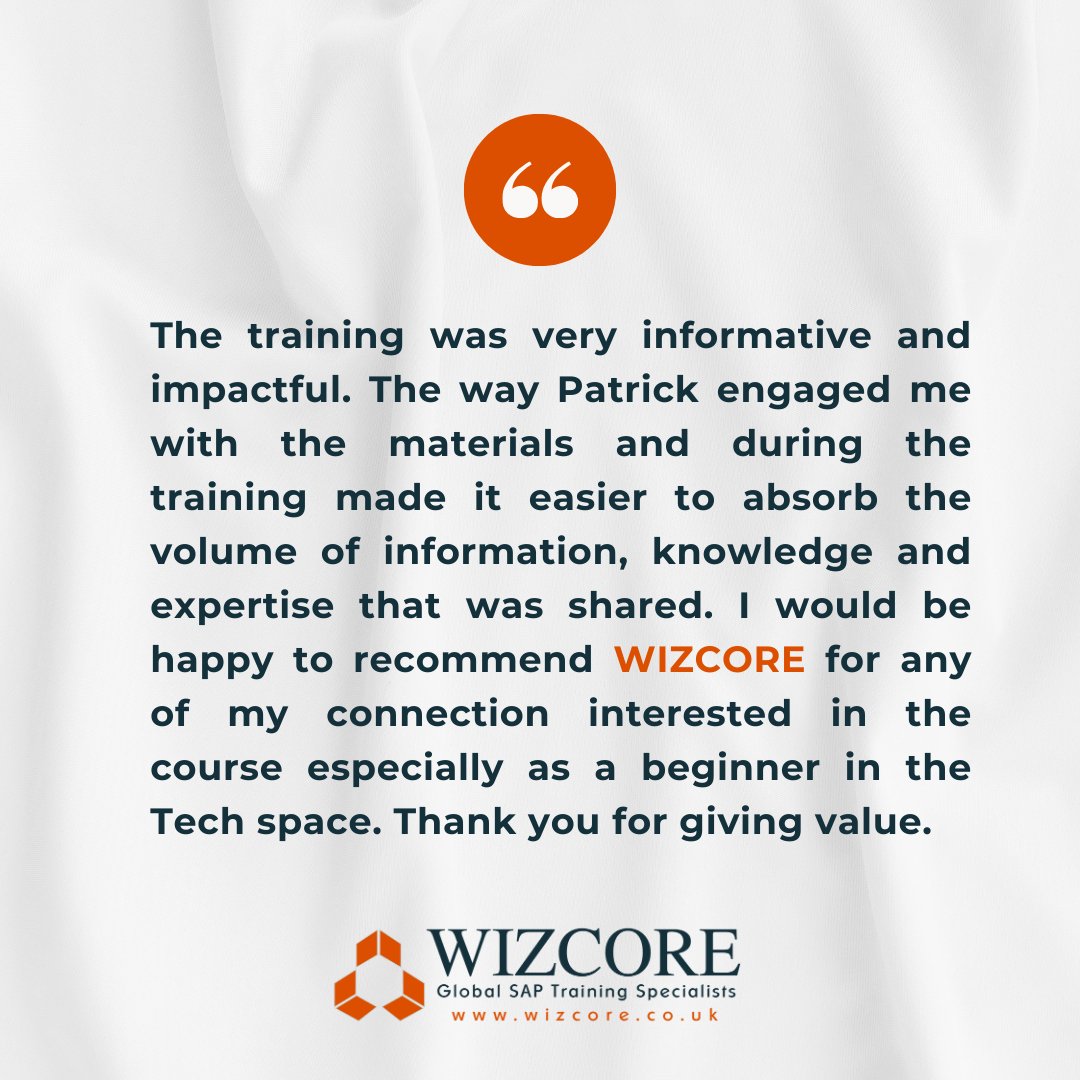 “

The training was very informative and impactful. The way Patrick engaged me with the materials and during the training made it easier to absorb the volume of information, knowledge and expertise that was shared. I would be happy to recommend WIZCORE for any of my connection interested in the course especially as a beginner in the Tech space. Thank you for giving value.

WIZCORE
Global SAP Training Specialists
www.wizcore.co.uk